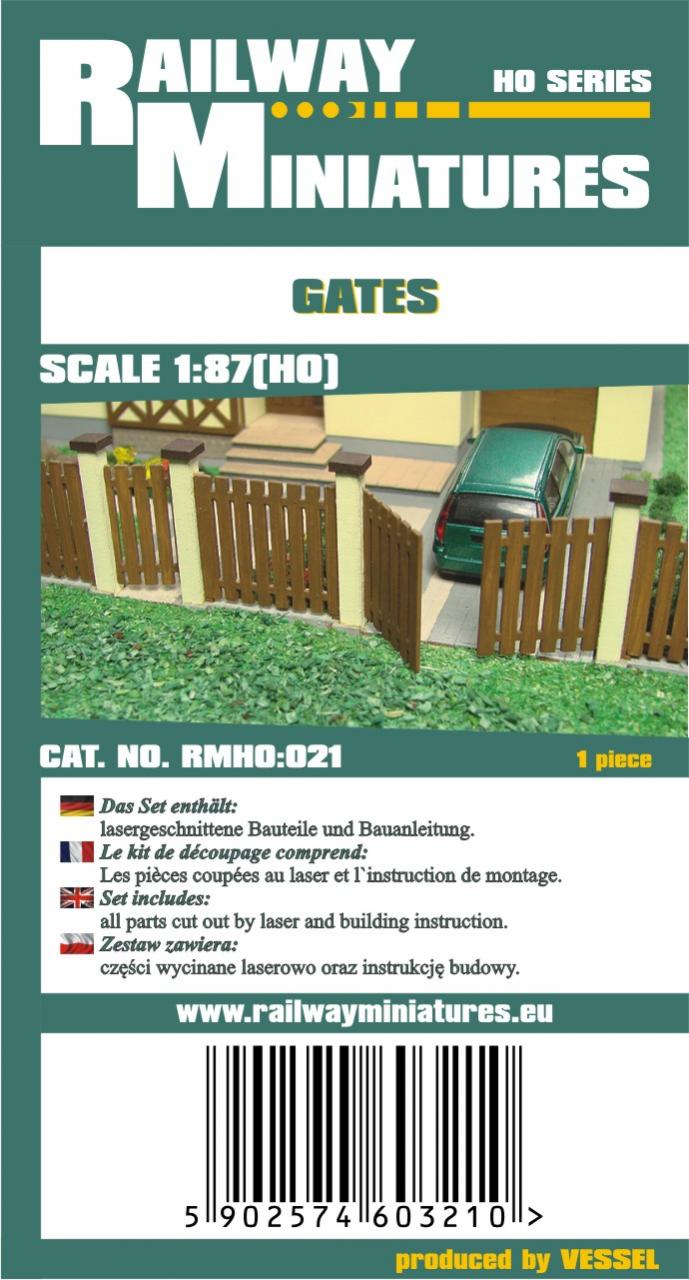 RAILWAY MINIATURES

HO SERIES

GATES

SCALE 1:87(HO)

CAT. NO. RMHO:021

1 piece

Das Set enthält:
lasergeschnittene Bauteile und Bauanleitung.

Le kit de découpage comprend:
Les pièces coupées au laser et l`instruction de montage.

Set includes:
all parts cut out by laser and building instruction.

Zestaw zawiera:
części wycinane laserowo oraz instrukcję budowy.

www.railwayminiatures.eu

5 902574 603210 >

produced by VESSEL